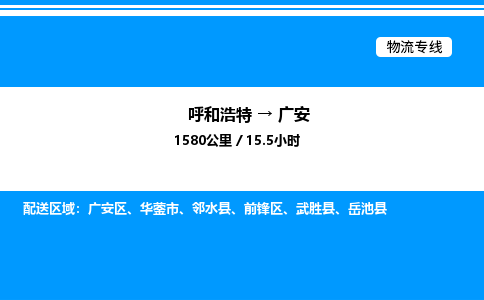 物流专线

呼和浩特 → 广安

1580公里 / 15.5小时

配送区域：广安区、华蓥市、邻水县、前锋区、武胜县、岳池县